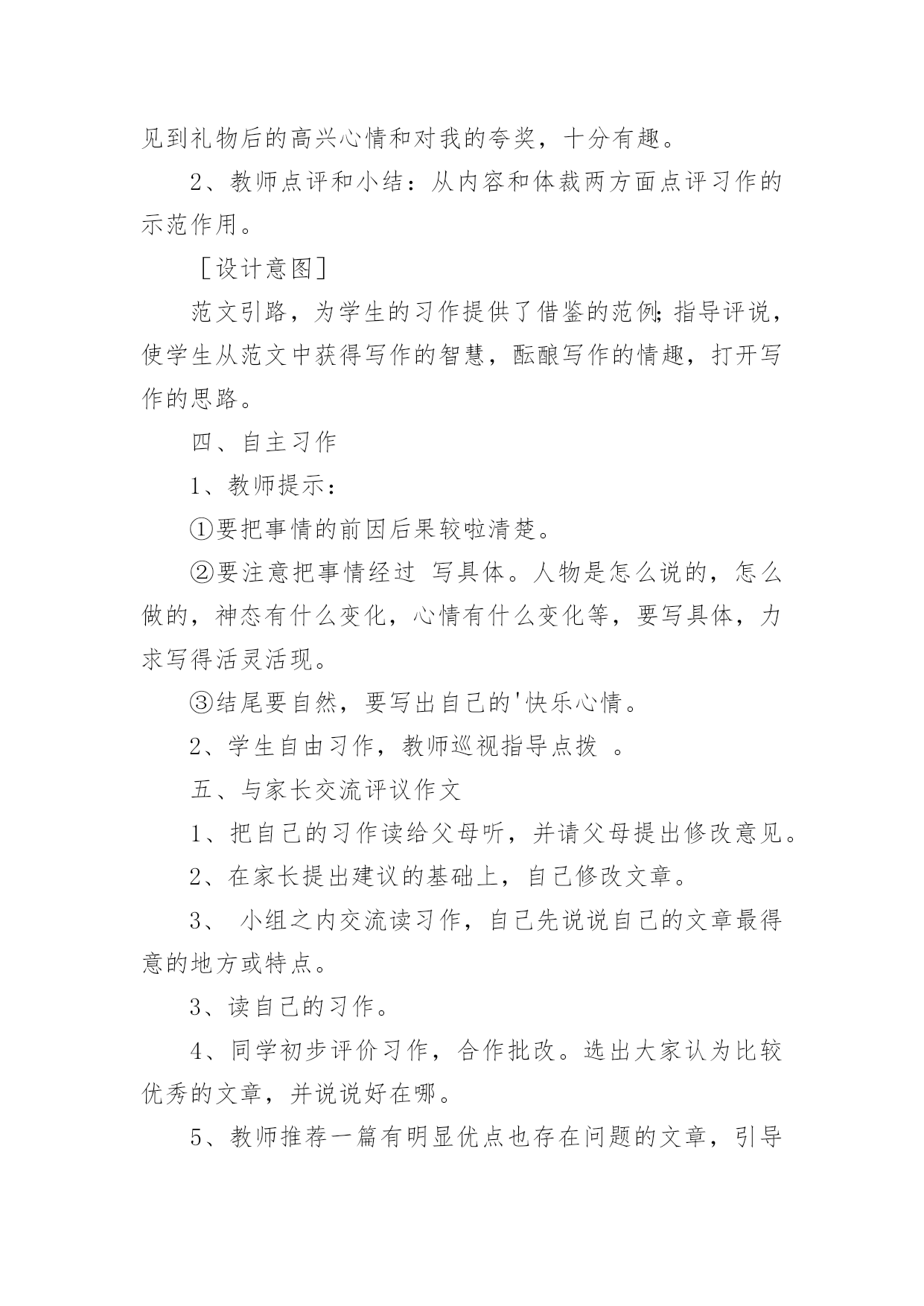 见到礼物后的高兴心情和对我的夸奖，十分有趣。

2、教师点评和小结：从内容和体裁两方面点评习作的示范作用。

［设计意图］

范文引路，为学生的习作提供了借鉴的范例;指导评说，使学生从范文中获得写作的智慧，酝酿写作的情趣，打开写作的思路。

四、自主习作

1、教师提示：

①要把事情的前因后果较啦清楚。

②要注意把事情经过 写具体。人物是怎么说的，怎么做的，神态有什么变化，心情有什么变化等，要写具体，力求写得活灵活现。

③结尾要自然，要写出自己的'快乐心情。

2、学生自由习作，教师巡视指导点拨 。

五、与家长交流评议作文

1、把自己的习作读给父母听，并请父母提出修改意见。

2、在家长提出建议的基础上，自己修改文章。

3、 小组之内交流读习作，自己先说说自己的文章最得意的地方或特点。

3、读自己的习作。

4、同学初步评价习作，合作批改。选出大家认为比较优秀的文章，并说说好在哪。

5、教师推荐一篇有明显优点也存在问题的文章，引导